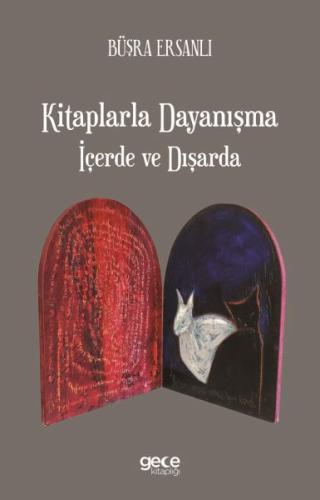 BÜŞRA ERSANLI

Kitaplarla Dayanışma
İçerde ve Dışarda

gece
kitaplığı